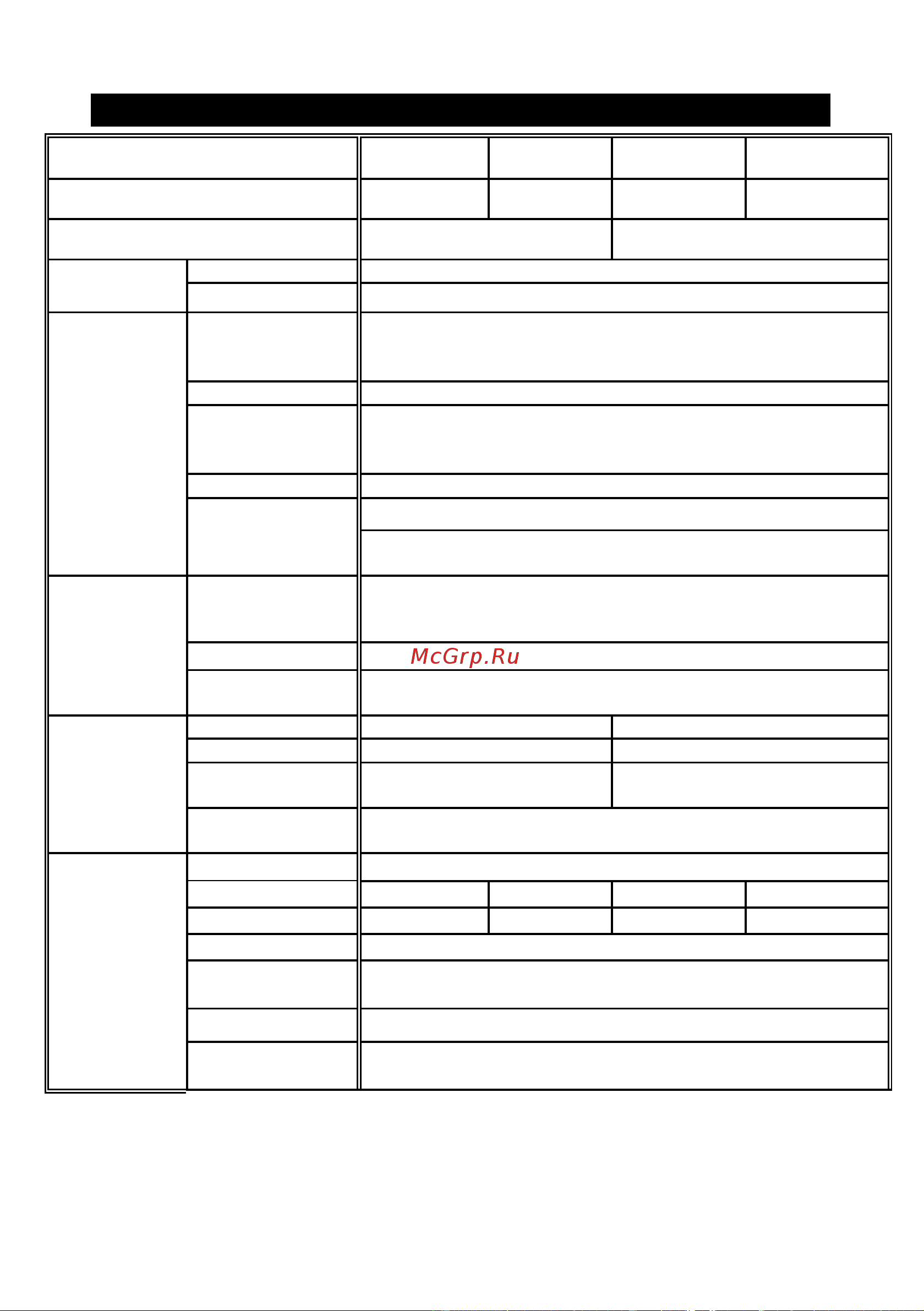 McGrp.Ru